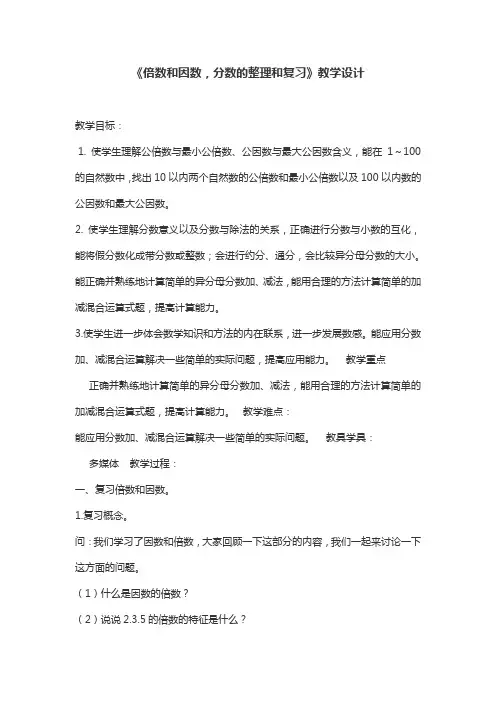 《倍数和因数，分数的整理和复习》教学设计

教学目标：

1. 使学生理解公倍数与最小公倍数、公因数与最大公因数含义，能在 1～100 的自然数中，找出 10 以内两个自然数的公倍数和最小公倍数以及 100 以内数的公因数和最大公因数。

2. 使学生理解分数意义以及分数与除法的关系，正确进行分数与小数的互化，能将假分数化成带分数或整数；会进行约分、通分，会比较异分母分数的大小。能正确并熟练地计算简单的异分母分数加、减法，能用合理的方法计算简单的加减混合运算式题，提高计算能力。

3.使学生进一步体会数学知识和方法的内在联系，进一步发展数感。能应用分数加、减混合运算解决一些简单的实际问题，提高应用能力。 教学重点

正确并熟练地计算简单的异分母分数加、减法，能用合理的方法计算简单的加减混合运算式题，提高计算能力。 教学难点：

能应用分数加、减混合运算解决一些简单的实际问题。 教具学具：

多媒体 教学过程：

一、复习倍数和因数。

1.复习概念。

问：我们学习了因数和倍数，大家回顾一下这部分的内容，我们一起来讨论一下这方面的问题。

（1）什么是因数的倍数？

（2）说说 2.3.5 的倍数的特征是什么？